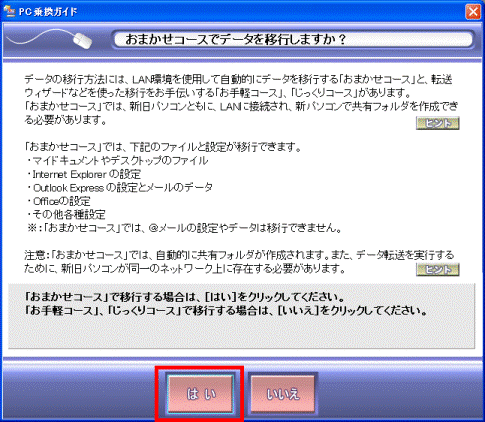 PC乗換ガイド

おまかせコースでデータを移行しますか？

データの移行方法には、LAN環境を使用して自動的にデータを移行する「おまかせコース」と、転送ウィザードなどを使った移行をお手伝いする「お手軽コース」、「じっくりコース」があります。
「おまかせコース」では、新旧パソコンともに、LANに接続され、新パソコンで共有フォルダを作成できる必要があります。

ヒント

「おまかせコース」では、下記のファイルと設定が移行できます。
・マイドキュメントやデスクトップのファイル
・Internet Explorer の設定
・Outlook Express の設定とメールのデータ
・Officeの設定
・その他各種設定
※：「おまかせコース」では、@メールの設定やデータは移行できません。

注意：「おまかせコース」では、自動的に共有フォルダが作成されます。また、データ転送を実行するために、新旧パソコンが同一のネットワーク上に存在する必要があります。

ヒント

「おまかせコース」で移行する場合は、［はい］をクリックしてください。
「お手軽コース」、「じっくりコース」で移行する場合は、［いいえ］をクリックしてください。

はい

いいえ